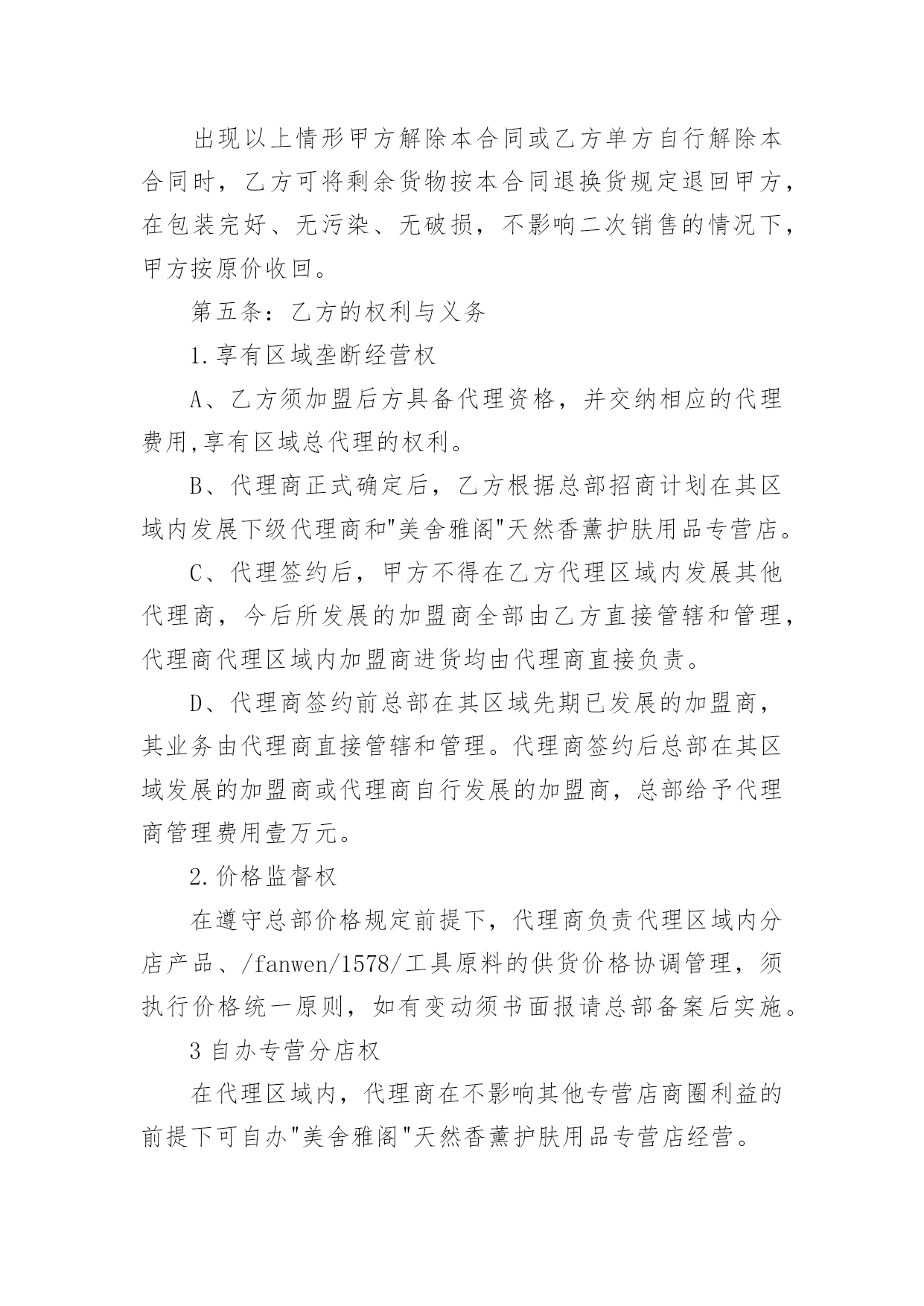 出现以上情形甲方解除本合同或乙方单方自行解除本合同时，乙方可将剩余货物按本合同退换货规定退回甲方，在包装完好、无污染、无破损，不影响二次销售的情况下，甲方按原价收回。

第五条：乙方的权利与义务

1.享有区域垄断经营权

A、乙方须加盟后方具备代理资格，并交纳相应的代理费用,享有区域总代理的权利。

B、代理商正式确定后，乙方根据总部招商计划在其区域内发展下级代理商和"美舍雅阁"天然香薰护肤用品专营店。

C、代理签约后，甲方不得在乙方代理区域内发展其他代理商，今后所发展的加盟商全部由乙方直接管辖和管理，代理商代理区域内加盟商进货均由代理商直接负责。

D、代理商签约前总部在其区域先期已发展的加盟商，其业务由代理商直接管辖和管理。代理商签约后总部在其区域发展的加盟商或代理商自行发展的加盟商，总部给予代理商管理费用壹万元。

2.价格监督权

在遵守总部价格规定前提下，代理商负责代理区域内分店产品、/fanwen/1578/工具原料的供货价格协调管理，须执行价格统一原则，如有变动须书面报请总部备案后实施。

3 自办专营分店权

在代理区域内，代理商在不影响其他专营店商圈利益的前提下可自办"美舍雅阁"天然香薰护肤用品专营店经营。